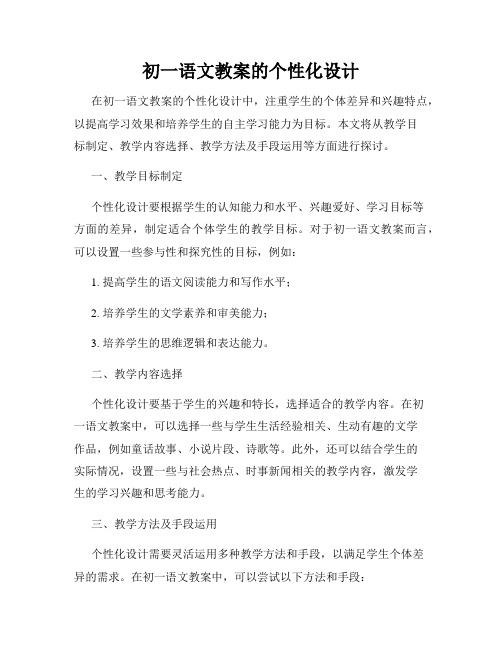 初一语文教案的个性化设计

在初一语文教案的个性化设计中，注重学生的个体差异和兴趣特点，以提高学习效果和培养学生的自主学习能力为目标。本文将从教学目标制定、教学内容选择、教学方法及手段运用等方面进行探讨。

一、教学目标制定

个性化设计要根据学生的认知能力和水平、兴趣爱好、学习目标等方面的差异，制定适合个体学生的教学目标。对于初一语文教案而言，可以设置一些参与性和探究性的目标，例如：

1. 提高学生的语文阅读能力和写作水平；

2. 培养学生的文学素养和审美能力；

3. 培养学生的思维逻辑和表达能力。

二、教学内容选择

个性化设计要基于学生的兴趣和特长，选择适合的教学内容。在初一语文教案中，可以选择一些与学生生活经验相关、生动有趣的文学作品，例如童话故事、小说片段、诗歌等。此外，还可以结合学生的实际情况，设置一些与社会热点、时事新闻相关的教学内容，激发学生的学习兴趣和思考能力。

三、教学方法及手段运用

个性化设计需要灵活运用多种教学方法和手段，以满足学生个体差异的需求。在初一语文教案中，可以尝试以下方法和手段：